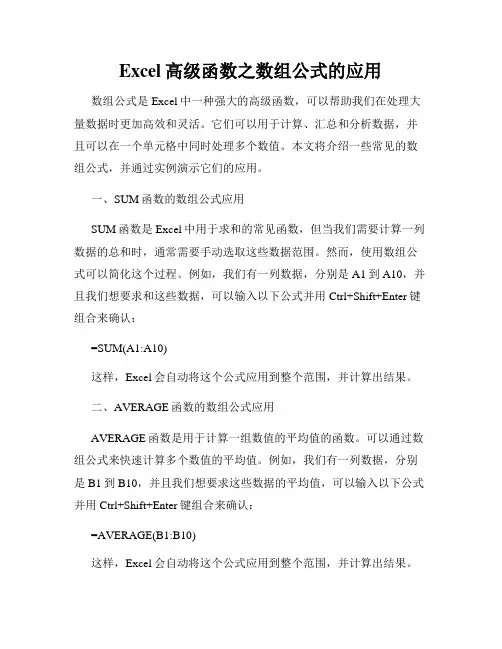 Excel 高级函数之数组公式的应用

数组公式是 Excel 中一种强大的高级函数，可以帮助我们在处理大量数据时更加高效和灵活。它们可以用于计算、汇总和分析数据，并且可以在一个单元格中同时处理多个数值。本文将介绍一些常见的数组公式，并通过实例演示它们的应用。

一、SUM 函数的数组公式应用

SUM 函数是 Excel 中用于求和的常见函数，但当我们需要计算一列数据的总和时，通常需要手动选取这些数据范围。然而，使用数组公式可以简化这个过程。例如，我们有一列数据，分别是 A1 到 A10，并且我们想要求和这些数据，可以输入以下公式并用 Ctrl+Shift+Enter 键组合来确认：

=SUM(A1:A10)

这样，Excel 会自动将这个公式应用到整个范围，并计算出结果。

二、AVERAGE 函数的数组公式应用

AVERAGE 函数是用于计算一组数值的平均值的函数。可以通过数组公式来快速计算多个数值的平均值。例如，我们有一列数据，分别是 B1 到 B10，并且我们想要求这些数据的平均值，可以输入以下公式并用 Ctrl+Shift+Enter 键组合来确认：

=AVERAGE(B1:B10)

这样，Excel 会自动将这个公式应用到整个范围，并计算出结果。